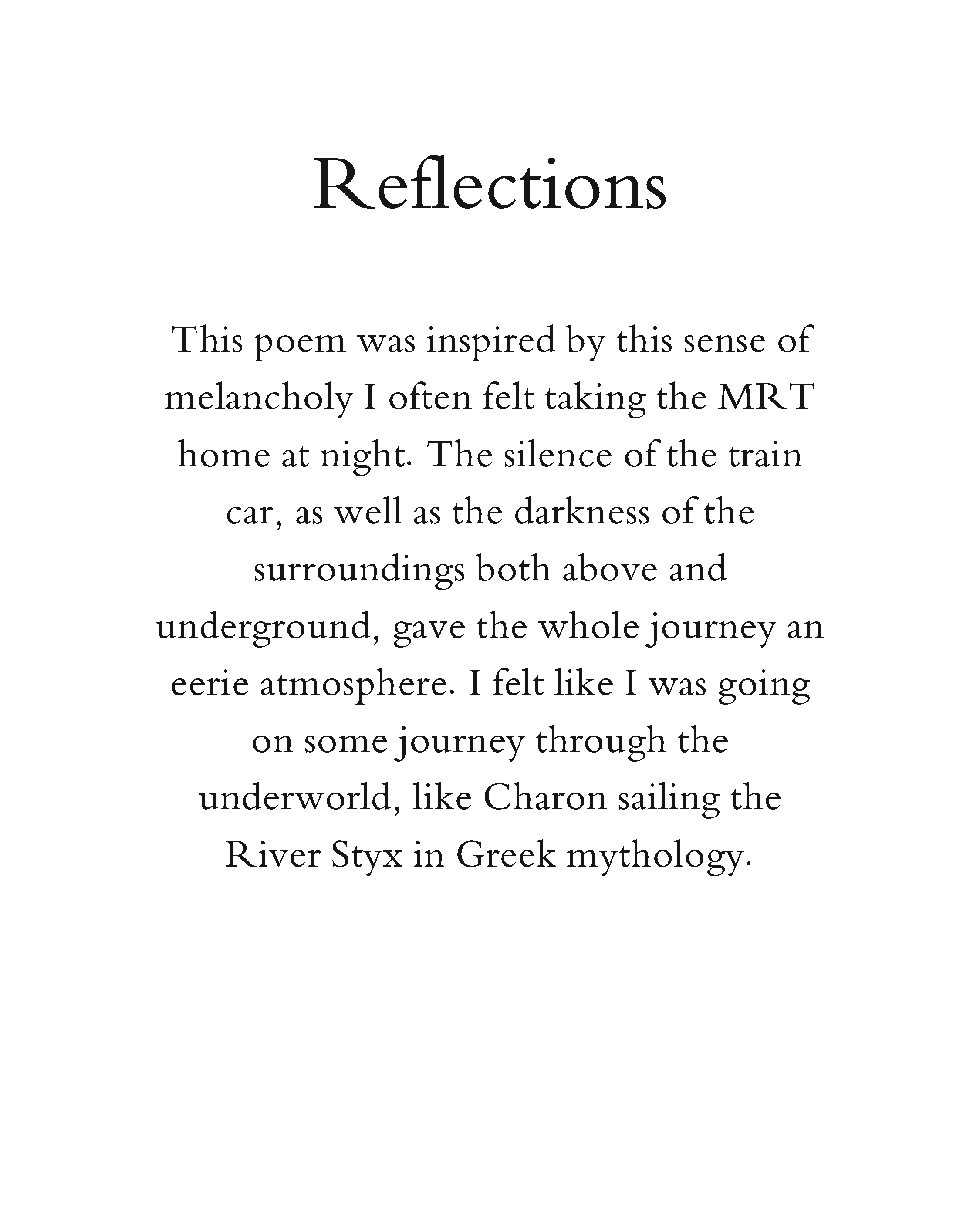 Reflections

This poem was inspired by this sense of melancholy I often felt taking the MRT home at night. The silence of the train car, as well as the darkness of the surroundings both above and underground, gave the whole journey an eerie atmosphere. I felt like I was going on some journey through the underworld, like Charon sailing the River Styx in Greek mythology.